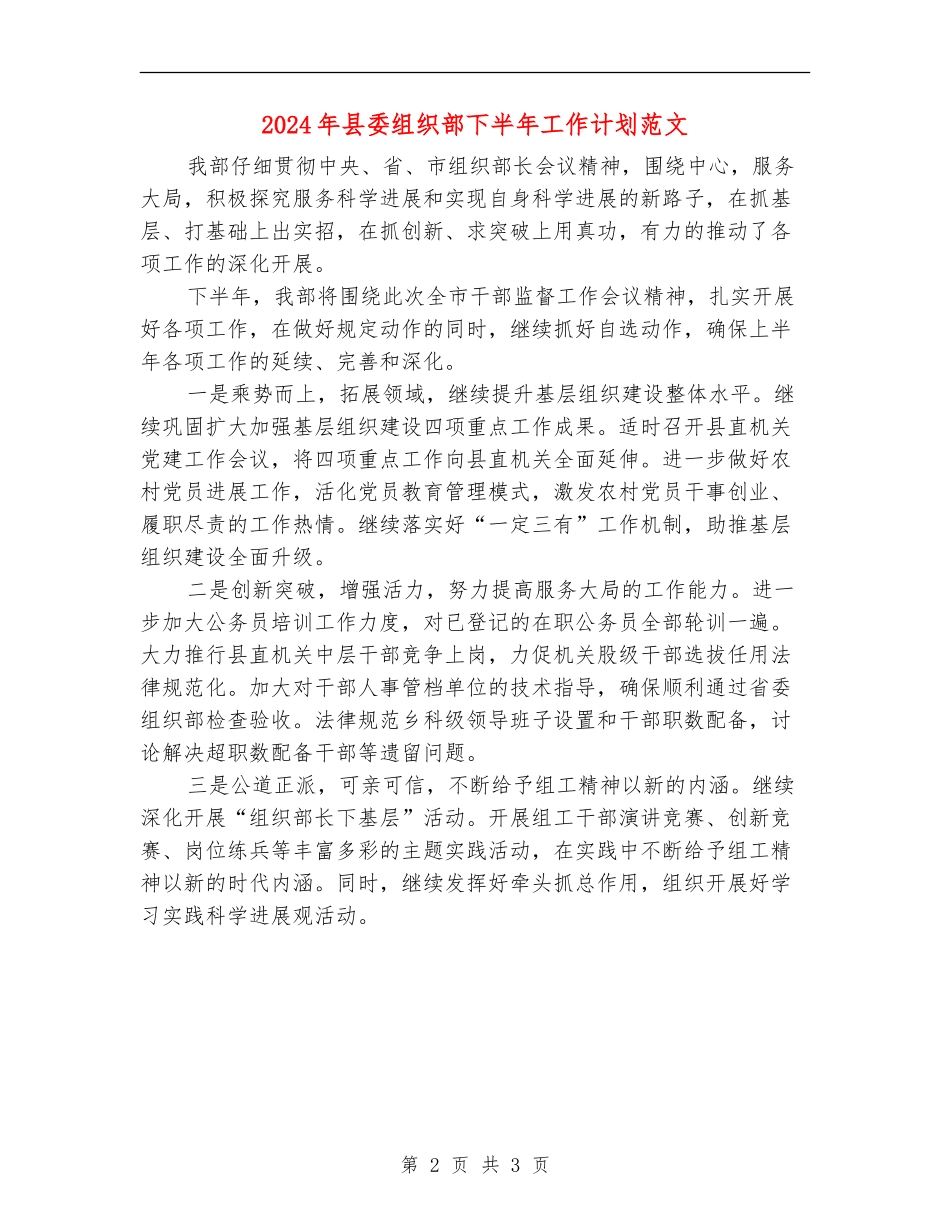 2024年县委组织部下半年工作计划范文

我部仔细贯彻中央、省、市组织部长会议精神，围绕中心，服务大局，积极探究服务科学进展和实现自身科学进展的新路子，在抓基层、打基础上出实招，在抓创新、求突破上用真功，有力的推动了各项工作的深化开展。

下半年，我部将围绕此次全市干部监督工作会议精神，扎实开展好各项工作，在做好规定动作的同时，继续抓好自选动作，确保上半年各项工作的延续、完善和深化。

一是乘势而上，拓展领域，继续提升基层组织建设整体水平。继续巩固扩大加强基层组织建设四项重点工作成果。适时召开县直机关党建工作会议，将四项重点工作向县直机关全面延伸。进一步做好农村党员进展工作，活化党员教育管理模式，激发农村党员干事创业、履职尽责的工作热情。继续落实好“一定三有”工作机制，助推基层组织建设全面升级。

二是创新突破，增强活力，努力提高服务大局的工作能力。进一步加大公务员培训工作力度，对已登记的在职公务员全部轮训一遍。大力推行县直机关中层干部竞争上岗，力促机关股级干部选拔任用法律规范化。加大对干部人事管档单位的技术指导，确保顺利通过省委组织部检查验收。法律规范乡科级领导班子设置和干部职数配备，讨论解决超职数配备干部等遗留问题。

三是公道正派，可亲可信，不断给予组工精神以新的内涵。继续深化开展“组织部长下基层”活动。开展组工干部演讲竞赛、创新竞赛、岗位练兵等丰富多彩的主题实践活动，在实践中不断给予组工精神以新的时代内涵。同时，继续发挥好牵头抓总作用，组织开展好学习实践科学进展观活动。

第 2 页 共 3 页